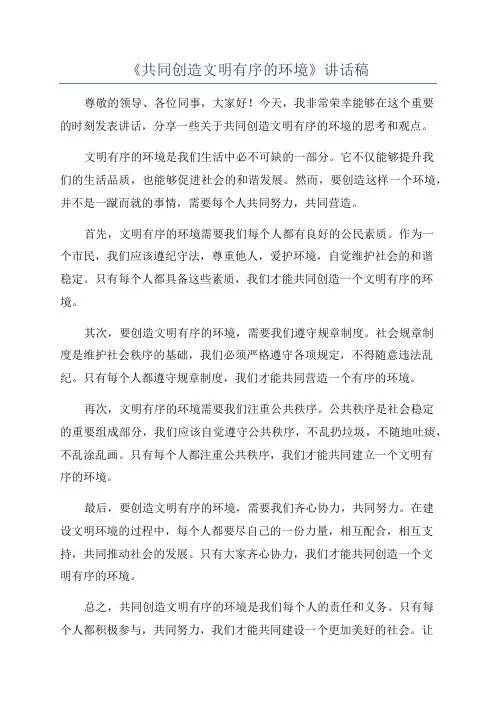 《共同创造文明有序的环境》讲话稿

尊敬的领导、各位同事，大家好！今天，我非常荣幸能够在这个重要的时刻发表讲话，分享一些关于共同创造文明有序的环境的思考和观点。

文明有序的环境是我们生活中必不可缺的一部分。它不仅能够提升我们的生活品质，也能够促进社会的和谐发展。然而，要创造这样一个环境，并不是一蹴而就的事情，需要每个人共同努力，共同营造。

首先，文明有序的环境需要我们每个人都有良好的公民素质。作为一个市民，我们应该遵纪守法，尊重他人，爱护环境，自觉维护社会的和谐稳定。只有每个人都具备这些素质，我们才能共同创造一个文明有序的环境。

其次，要创造文明有序的环境，需要我们遵守规章制度。社会规章制度是维护社会秩序的基础，我们必须严格遵守各项规定，不得随意违法乱纪。只有每个人都遵守规章制度，我们才能共同营造一个有序的环境。

再次，文明有序的环境需要我们注重公共秩序。公共秩序是社会稳定的重要组成部分，我们应该自觉遵守公共秩序，不乱扔垃圾，不随地吐痰，不乱涂乱画。只有每个人都注重公共秩序，我们才能共同建立一个文明有序的环境。

最后，要创造文明有序的环境，需要我们齐心协力，共同努力。在建设文明环境的过程中，每个人都要尽自己的一份力量，相互配合，相互支持，共同推动社会的发展。只有大家齐心协力，我们才能共同创造一个文明有序的环境。

总之，共同创造文明有序的环境是我们每个人的责任和义务。只有每个人都积极参与，共同努力，我们才能共同建设一个更加美好的社会。让